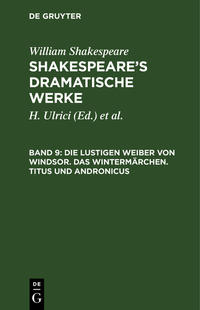 DE GRUYTER

William Shakespeare
SHAKESPEARE'S DRAMATISCHE WERKE

H. Ulrici (Ed.) et al.

BAND 9: DIE LUSTIGEN WEIBER VON WINDSOR. DAS WINTERMÄRCHEN. TITUS UND ANDRONICUS

DE G